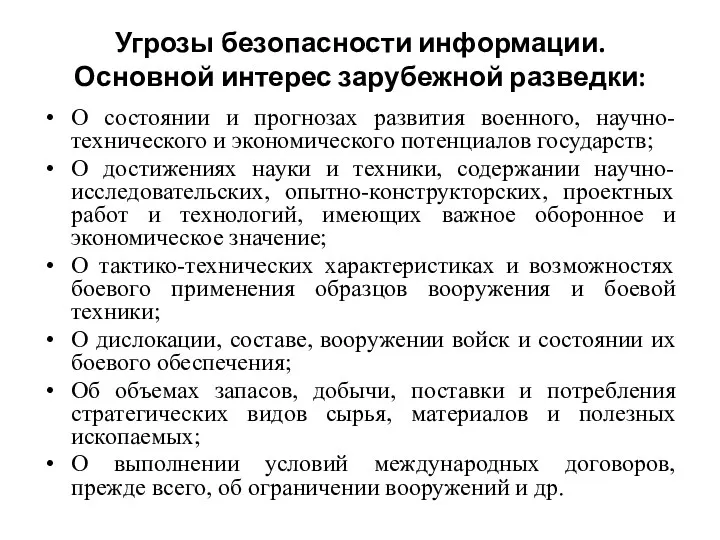 Угрозы безопасности информации. Основной интерес зарубежной разведки:

• О состоянии и прогнозах развития военного, научно-технического и экономического потенциалов государств;
• О достижениях науки и техники, содержании научно-исследовательских, опытно-конструкторских, проектных работ и технологий, имеющих важное оборонное и экономическое значение;
• О тактико-технических характеристиках и возможностях боевого применения образцов вооружения и боевой техники;
• О дислокации, составе, вооружении войск и состоянии их боевого обеспечения;
• Об объемах запасов, добычи, поставки и потребления стратегических видов сырья, материалов и полезных ископаемых;
• О выполнении условий международных договоров, прежде всего, об ограничении вооружений и др.